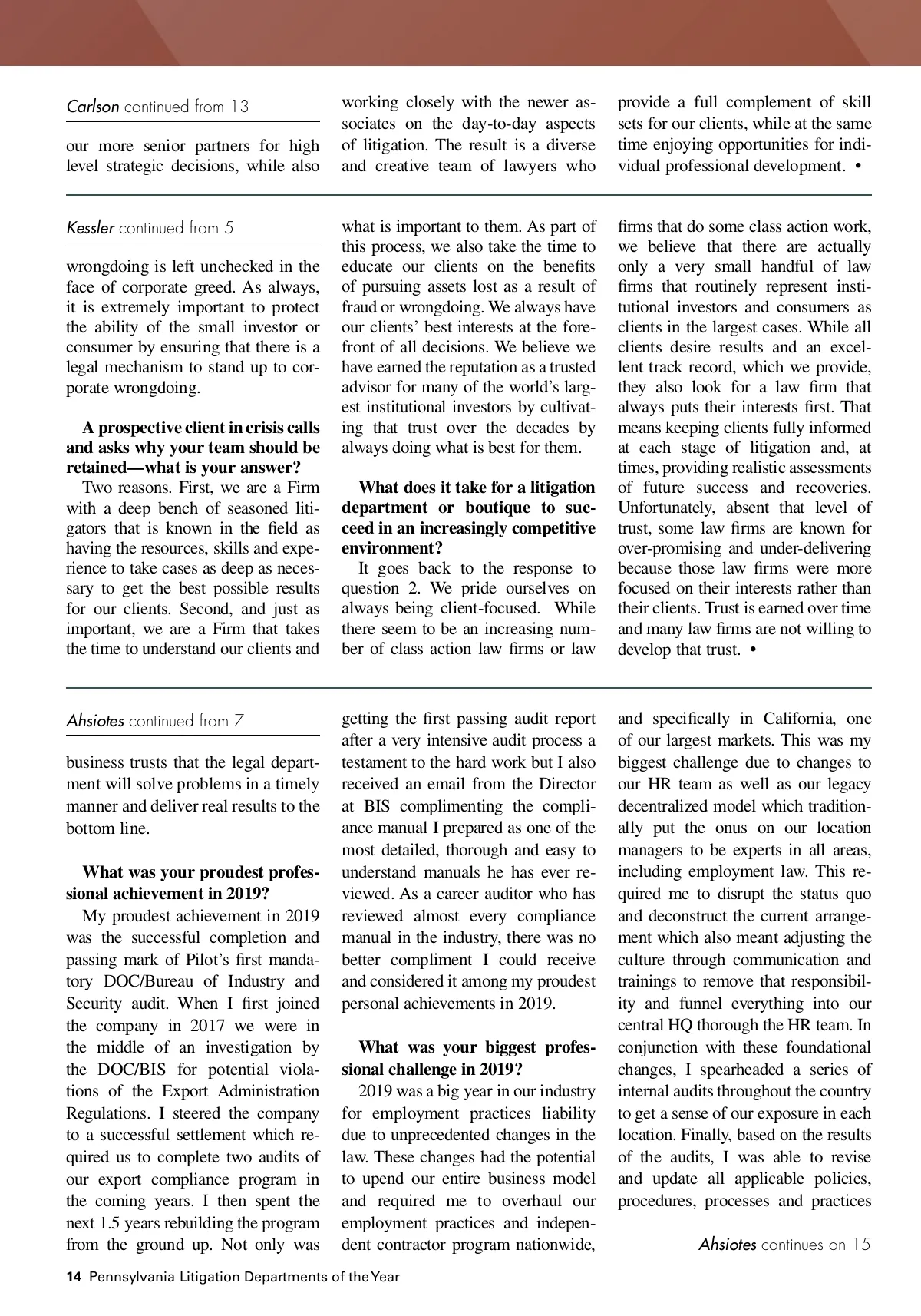 Carlson continued from 13

our more senior partners for high level strategic decisions, while also working closely with the newer associates on the day-to-day aspects of litigation. The result is a diverse and creative team of lawyers who provide a full complement of skill sets for our clients, while at the same time enjoying opportunities for individual professional development. •

Kessler continued from 5

wrongdoing is left unchecked in the face of corporate greed. As always, it is extremely important to protect the ability of the small investor or consumer by ensuring that there is a legal mechanism to stand up to corporate wrongdoing.

A prospective client in crisis calls and asks why your team should be retained—what is your answer?

Two reasons. First, we are a Firm with a deep bench of seasoned litigators that is known in the field as having the resources, skills and experience to take cases as deep as necessary to get the best possible results for our clients. Second, and just as important, we are a Firm that takes the time to understand our clients and what is important to them. As part of this process, we also take the time to educate our clients on the benefits of pursuing assets lost as a result of fraud or wrongdoing. We always have our clients' best interests at the forefront of all decisions. We believe we have earned the reputation as a trusted advisor for many of the world's largest institutional investors by cultivating that trust over the decades by always doing what is best for them.

What does it take for a litigation department or boutique to succeed in an increasingly competitive environment?

It goes back to the response to question 2. We pride ourselves on always being client-focused. While there seem to be an increasing number of class action law firms or law firms that do some class action work, we believe that there are actually only a very small handful of law firms that routinely represent institutional investors and consumers as clients in the largest cases. While all clients desire results and an excellent track record, which we provide, they also look for a law firm that always puts their interests first. That means keeping clients fully informed at each stage of litigation and, at times, providing realistic assessments of future success and recoveries. Unfortunately, absent that level of trust, some law firms are known for over-promising and under-delivering because those law firms were more focused on their interests rather than their clients. Trust is earned over time and many law firms are not willing to develop that trust. •

Ahsiotes continued from 7

business trusts that the legal department will solve problems in a timely manner and deliver real results to the bottom line.

What was your proudest professional achievement in 2019?

My proudest achievement in 2019 was the successful completion and passing mark of Pilot's first mandatory DOC/Bureau of Industry and Security audit. When I first joined the company in 2017 we were in the middle of an investigation by the DOC/BIS for potential violations of the Export Administration Regulations. I steered the company to a successful settlement which required us to complete two audits of our export compliance program in the coming years. I then spent the next 1.5 years rebuilding the program from the ground up. Not only was getting the first passing audit report after a very intensive audit process a testament to the hard work but I also received an email from the Director at BIS complimenting the compliance manual I prepared as one of the most detailed, thorough and easy to understand manuals he has ever reviewed. As a career auditor who has reviewed almost every compliance manual in the industry, there was no better compliment I could receive and considered it among my proudest personal achievements in 2019.

What was your biggest professional challenge in 2019?

2019 was a big year in our industry for employment practices liability due to unprecedented changes in the law. These changes had the potential to upend our entire business model and required me to overhaul our employment practices and independent contractor program nationwide, and specifically in California, one of our largest markets. This was my biggest challenge due to changes to our HR team as well as our legacy decentralized model which traditionally put the onus on our location managers to be experts in all areas, including employment law. This required me to disrupt the status quo and deconstruct the current arrangement which also meant adjusting the culture through communication and trainings to remove that responsibility and funnel everything into our central HQ thorough the HR team. In conjunction with these foundational changes, I spearheaded a series of internal audits throughout the country to get a sense of our exposure in each location. Finally, based on the results of the audits, I was able to revise and update all applicable policies, procedures, processes and practices

Ahsiotes continues on 15

14 Pennsylvania Litigation Departments of the Year